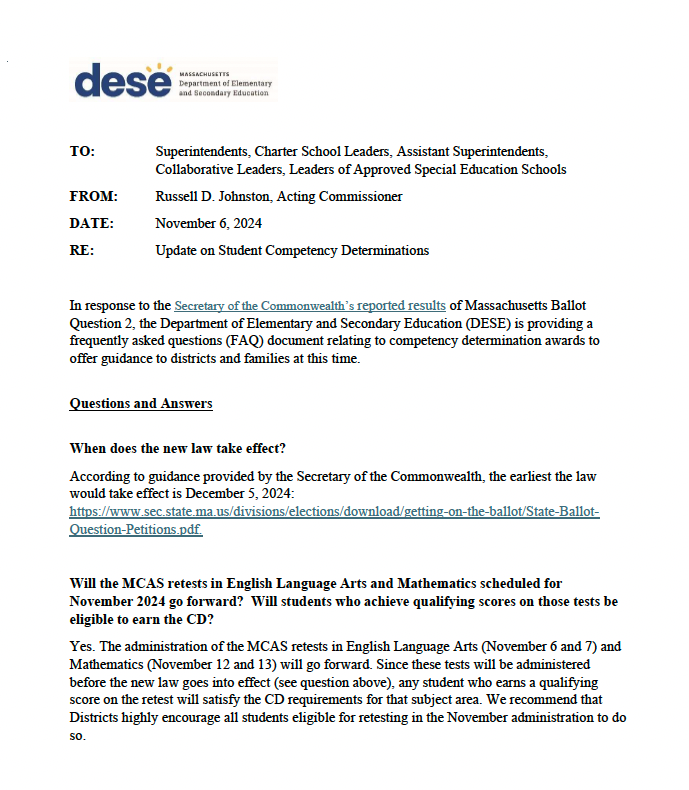 dese MASSACHUSETTS Department of Elementary and Secondary Education

TO: Superintendents, Charter School Leaders, Assistant Superintendents, Collaborative Leaders, Leaders of Approved Special Education Schools

FROM: Russell D. Johnston, Acting Commissioner

DATE: November 6, 2024

RE: Update on Student Competency Determinations

In response to the Secretary of the Commonwealth's reported results of Massachusetts Ballot Question 2, the Department of Elementary and Secondary Education (DESE) is providing a frequently asked questions (FAQ) document relating to competency determination awards to offer guidance to districts and families at this time.

Questions and Answers

When does the new law take effect?

According to guidance provided by the Secretary of the Commonwealth, the earliest the law would take effect is December 5, 2024: https://www.sec.state.ma.us/divisions/elections/download/getting-on-the-ballot/State-Ballot-Question-Petitions.pdf.

Will the MCAS retests in English Language Arts and Mathematics scheduled for November 2024 go forward? Will students who achieve qualifying scores on those tests be eligible to earn the CD?

Yes. The administration of the MCAS retests in English Language Arts (November 6 and 7) and Mathematics (November 12 and 13) will go forward. Since these tests will be administered before the new law goes into effect (see question above), any student who earns a qualifying score on the retest will satisfy the CD requirements for that subject area. We recommend that Districts highly encourage all students eligible for retesting in the November administration to do so.